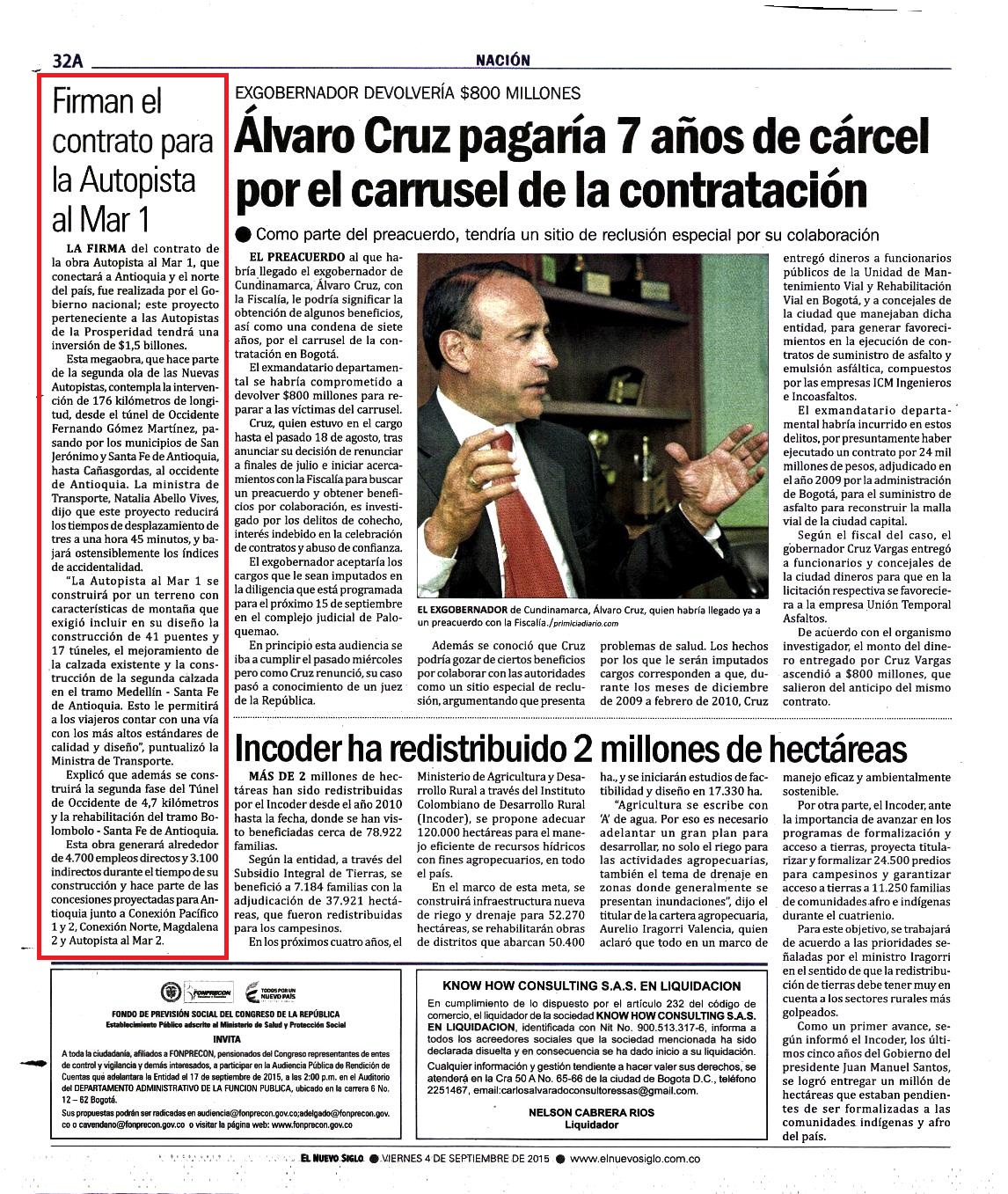 32A

NACIÓN

Firman el contrato para la Autopista al Mar 1

LA FIRMA del contrato de la obra Autopista al Mar 1, que conectará a Antioquia y el norte del país, fue realizada por el Gobierno nacional; este proyecto perteneciente a las Autopistas de la Prosperidad tendrá una inversión de $1,5 billones.

Esta megaobra, que hace parte de la segunda ola de las Nuevas Autopistas, contempla la intervención de 176 kilómetros de longitud, desde el túnel de Occidente Fernando Gómez Martínez, pasando por los municipios de San Jerónimo y Santa Fe de Antioquia, hasta Cañasgordas, al occidente de Antioquia. La ministra de Transporte, Natalia Abello Vives, dijo que este proyecto reducirá los tiempos de desplazamiento de tres a una hora 45 minutos, y bajará ostensiblemente los índices de accidentalidad.

"La Autopista al Mar 1 se construirá por un terreno con características de montaña que exigió incluir en su diseño la construcción de 41 puentes y 17 túneles, el mejoramiento de la calzada existente y la construcción de la segunda calzada en el tramo Medellín - Santa Fe de Antioquia. Esto le permitirá a los viajeros contar con una vía con los más altos estándares de calidad y diseño", puntualizó la Ministra de Transporte.

Explicó que además se construirá la segunda fase del Túnel de Occidente de 4,7 kilómetros y la rehabilitación del tramo Bolombolo - Santa Fe de Antioquia.

Esta obra generará alrededor de 4.700 empleos directos y 3.100 indirectos durante el tiempo de su construcción y hace parte de las concesiones proyectadas para Antioquia junto a Conexión Pacífico 1 y 2, Conexión Norte, Magdalena 2 y Autopista al Mar 2.

EXGOBERNADOR DEVOLVERÍA $800 MILLONES

Álvaro Cruz pagaría 7 años de cárcel por el carrusel de la contratación

● Como parte del preacuerdo, tendría un sitio de reclusión especial por su colaboración

EL PREACUERDO al que habría llegado el exgobernador de Cundinamarca, Álvaro Cruz, con la Fiscalía, le podría significar la obtención de algunos beneficios, así como una condena de siete años, por el carrusel de la contratación en Bogotá.

El exmandatario departamental se habría comprometido a devolver $800 millones para reparar a las víctimas del carrusel.

Cruz, quien estuvo en el cargo hasta el pasado 18 de agosto, tras anunciar su decisión de renunciar a finales de julio e iniciar acercamientos con la Fiscalía para buscar un preacuerdo y obtener beneficios por colaboración, es investigado por los delitos de cohecho, interés indebido en la celebración de contratos y abuso de confianza.

El exgobernador aceptaría los cargos que le sean imputados en la diligencia que está programada para el próximo 15 de septiembre en el complejo judicial de Paloquemao.

En principio esta audiencia se iba a cumplir el pasado miércoles pero como Cruz renunció, su caso pasó a conocimiento de un juez de la República.

EL EXGOBERNADOR de Cundinamarca, Álvaro Cruz, quien habría llegado ya a un preacuerdo con la Fiscalía./primiciadiario.com

Además se conoció que Cruz podría gozar de ciertos beneficios por colaborar con las autoridades como un sitio especial de reclusión, argumentando que presenta problemas de salud. Los hechos por los que le serán imputados cargos corresponden a que, durante los meses de diciembre de 2009 a febrero de 2010, Cruz entregó dineros a funcionarios públicos de la Unidad de Mantenimiento Vial y Rehabilitación Vial en Bogotá, y a concejales de la ciudad que manejaban dicha entidad, para generar favorecimientos en la ejecución de contratos de suministro de asfalto y emulsión asfáltica, compuestos por las empresas ICM Ingenieros e Incoasfaltos.

El exmandatario departamental habría incurrido en estos delitos, por presuntamente haber ejecutado un contrato por 24 mil millones de pesos, adjudicado en el año 2009 por la administración de Bogotá, para el suministro de asfalto para reconstruir la malla vial de la ciudad capital.

Según el fiscal del caso, el gobernador Cruz Vargas entregó a funcionarios y concejales de la ciudad dineros para que en la licitación respectiva se favoreciera a la empresa Unión Temporal Asfaltos.

De acuerdo con el organismo investigador, el monto del dinero entregado por Cruz Vargas ascendió a $800 millones, que salieron del anticipo del mismo contrato.

Incoder ha redistribuido 2 millones de hectáreas

MÁS DE 2 millones de hectáreas han sido redistribuidas por el Incoder desde el año 2010 hasta la fecha, donde se han visto beneficiadas cerca de 78.922 familias.

Según la entidad, a través del Subsidio Integral de Tierras, se benefició a 7.184 familias con la adjudicación de 37.921 hectáreas, que fueron redistribuidas para los campesinos.

En los próximos cuatro años, el Ministerio de Agricultura y Desarrollo Rural a través del Instituto Colombiano de Desarrollo Rural (Incoder), se propone adecuar 120.000 hectáreas para el manejo eficiente de recursos hídricos con fines agropecuarios, en todo el país.

En el marco de esta meta, se construirá infraestructura nueva de riego y drenaje para 52.270 hectáreas, se rehabilitarán obras de distritos que abarcan 50.400 ha., y se iniciarán estudios de factibilidad y diseño en 17.330 ha.

"Agricultura se escribe con 'A' de agua. Por eso es necesario adelantar un gran plan para desarrollar, no solo el riego para las actividades agropecuarias, también el tema de drenaje en zonas donde generalmente se presentan inundaciones", dijo el titular de la cartera agropecuaria, Aurelio Iragorri Valencia, quien aclaró que todo en un marco de manejo eficaz y ambientalmente sostenible.

Por otra parte, el Incoder, ante la importancia de avanzar en los programas de formalización y acceso a tierras, proyecta titularizar y formalizar 24.500 predios para campesinos y garantizar acceso a tierras a 11.250 familias de comunidades afro e indígenas durante el cuatrienio.

Para este objetivo, se trabajará de acuerdo a las prioridades señaladas por el ministro Iragorri en el sentido de que la redistribución de tierras debe tener muy en cuenta a los sectores rurales más golpeados.

Como un primer avance, según informó el Incoder, los últimos cinco años del Gobierno del presidente Juan Manuel Santos, se logró entregar un millón de hectáreas que estaban pendientes de ser formalizadas a las comunidades indígenas y afro del país.

FONPRECON TODOS POR UN NUEVO PAÍS

FONDO DE PREVISIÓN SOCIAL DEL CONGRESO DE LA REPÚBLICA
Establecimiento Público adscrito al Ministerio de Salud y Protección Social

INVITA

A toda la ciudadanía, afiliados a FONPRECON, pensionados del Congreso representantes de entes de control y vigilancia y demás interesados, a participar en la Audiencia Pública de Rendición de Cuentas que adelantara la Entidad el 17 de septiembre de 2015, a las 2:00 p.m. en el Auditorio del DEPARTAMENTO ADMINISTRATIVO DE LA FUNCION PUBLICA, ubicado en la carrera 6 No. 12 – 62 Bogotá.

Sus propuestas podrán ser radicadas en audiencia@fonprecon.gov.co;adelgado@fonprecon.gov.co o cavendano@fonprecon.gov.co o visitar la página web: www.fonprecon.gov.co

KNOW HOW CONSULTING S.A.S. EN LIQUIDACION

En cumplimiento de lo dispuesto por el artículo 232 del código de comercio, el liquidador de la sociedad KNOW HOW CONSULTING S.A.S. EN LIQUIDACION, identificada con Nit No. 900.513.317-6, informa a todos los acreedores sociales que la sociedad mencionada ha sido declarada disuelta y en consecuencia se ha dado inicio a su liquidación.

Cualquier información y gestión tendiente a hacer valer sus derechos, se atenderá en la Cra 50 A No. 65-66 de la ciudad de Bogota D.C., teléfono 2251467, email:carlosalvaradoconsultoressas@gmail.com.

NELSON CABRERA RIOS
Liquidador

EL NUEVO SIGLO ● VIERNES 4 DE SEPTIEMBRE DE 2015 ● www.elnuevosiglo.com.co